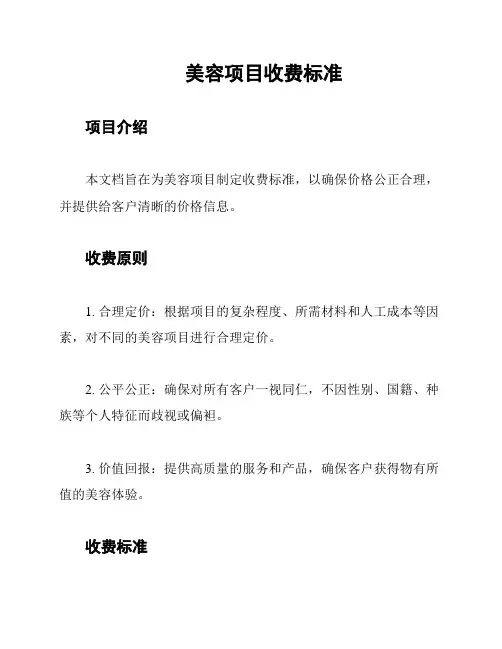 美容项目收费标准

项目介绍

本文档旨在为美容项目制定收费标准，以确保价格公正合理，并提供给客户清晰的价格信息。

收费原则

1. 合理定价：根据项目的复杂程度、所需材料和人工成本等因素，对不同的美容项目进行合理定价。

2. 公平公正：确保对所有客户一视同仁，不因性别、国籍、种族等个人特征而歧视或偏袒。

3. 价值回报：提供高质量的服务和产品，确保客户获得物有所值的美容体验。

收费标准